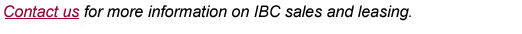 Contact us for more information on IBC sales and leasing.